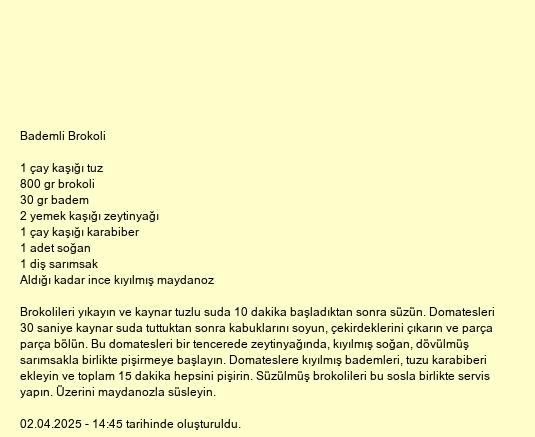 Bademli Brokoli

1 çay kaşığı tuz
800 gr brokoli
30 gr badem
2 yemek kaşığı zeytinyağı
1 çay kaşığı karabiber
1 adet soğan
1 diş sarımsak
Aldığı kadar ince kıyılmış maydanoz

Brokolileri yıkayın ve kaynar tuzlu suda 10 dakika başladıktan sonra süzün. Domatesleri 30 saniye kaynar suda tuttuktan sonra kabuklarını soyun, çekirdeklerini çıkarın ve parça parça bölün. Bu domatesleri bir tencerede zeytinyağında, kıyılmış soğan, dövülmüş sarımsakla birlikte pişirmeye başlayın. Domateslere kıyılmış bademleri, tuzu karabiberi ekleyin ve toplam 15 dakika hepsini pişirin. Süzülmüş brokolileri bu sosla birlikte servis yapın. Üzerini maydanozla süsleyin.

02.04.2025 - 14:45 tarihinde oluşturuldu.